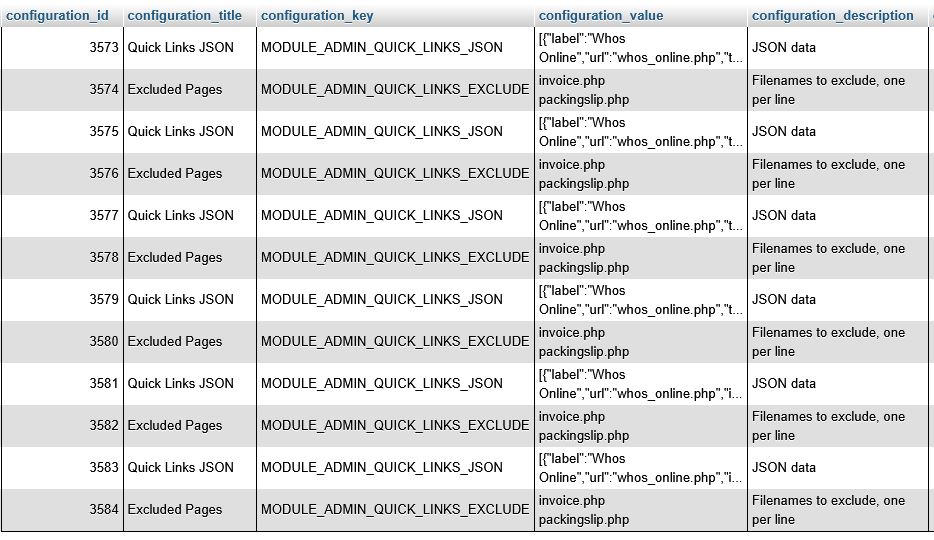 | configuration_id | configuration_title | configuration_key | configuration_value | configuration_description |
|---|---|---|---|---|
| 3573 | Quick Links JSON | MODULE_ADMIN_QUICK_LINKS_JSON | [{"label":"Whos Online","url":"whos_online.php","t... | JSON data |
| 3574 | Excluded Pages | MODULE_ADMIN_QUICK_LINKS_EXCLUDE | invoice.php packingslip.php | Filenames to exclude, one per line |
| 3575 | Quick Links JSON | MODULE_ADMIN_QUICK_LINKS_JSON | [{"label":"Whos Online","url":"whos_online.php","t... | JSON data |
| 3576 | Excluded Pages | MODULE_ADMIN_QUICK_LINKS_EXCLUDE | invoice.php packingslip.php | Filenames to exclude, one per line |
| 3577 | Quick Links JSON | MODULE_ADMIN_QUICK_LINKS_JSON | [{"label":"Whos Online","url":"whos_online.php","t... | JSON data |
| 3578 | Excluded Pages | MODULE_ADMIN_QUICK_LINKS_EXCLUDE | invoice.php packingslip.php | Filenames to exclude, one per line |
| 3579 | Quick Links JSON | MODULE_ADMIN_QUICK_LINKS_JSON | [{"label":"Whos Online","url":"whos_online.php","t... | JSON data |
| 3580 | Excluded Pages | MODULE_ADMIN_QUICK_LINKS_EXCLUDE | invoice.php packingslip.php | Filenames to exclude, one per line |
| 3581 | Quick Links JSON | MODULE_ADMIN_QUICK_LINKS_JSON | [{"label":"Whos Online","url":"whos_online.php","i... | JSON data |
| 3582 | Excluded Pages | MODULE_ADMIN_QUICK_LINKS_EXCLUDE | invoice.php packingslip.php | Filenames to exclude, one per line |
| 3583 | Quick Links JSON | MODULE_ADMIN_QUICK_LINKS_JSON | [{"label":"Whos Online","url":"whos_online.php","i... | JSON data |
| 3584 | Excluded Pages | MODULE_ADMIN_QUICK_LINKS_EXCLUDE | invoice.php packingslip.php | Filenames to exclude, one per line |